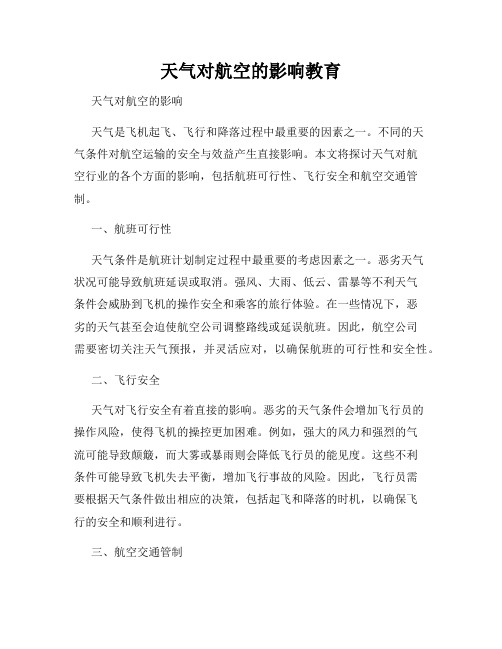 天气对航空的影响教育

天气对航空的影响

天气是飞机起飞、飞行和降落过程中最重要的因素之一。不同的天气条件对航空运输的安全与效益产生直接影响。本文将探讨天气对航空行业的各个方面的影响，包括航班可行性、飞行安全和航空交通管制。

一、航班可行性

天气条件是航班计划制定过程中最重要的考虑因素之一。恶劣天气状况可能导致航班延误或取消。强风、大雨、低云、雷暴等不利天气条件会威胁到飞机的操作安全和乘客的旅行体验。在一些情况下，恶劣的天气甚至会迫使航空公司调整路线或延误航班。因此，航空公司需要密切关注天气预报，并灵活应对，以确保航班的可行性和安全性。

二、飞行安全

天气对飞行安全有着直接的影响。恶劣的天气条件会增加飞行员的操作风险，使得飞机的操控更加困难。例如，强大的风力和强烈的气流可能导致颠簸，而大雾或暴雨则会降低飞行员的能见度。这些不利条件可能导致飞机失去平衡，增加飞行事故的风险。因此，飞行员需要根据天气条件做出相应的决策，包括起飞和降落的时机，以确保飞行的安全和顺利进行。

三、航空交通管制